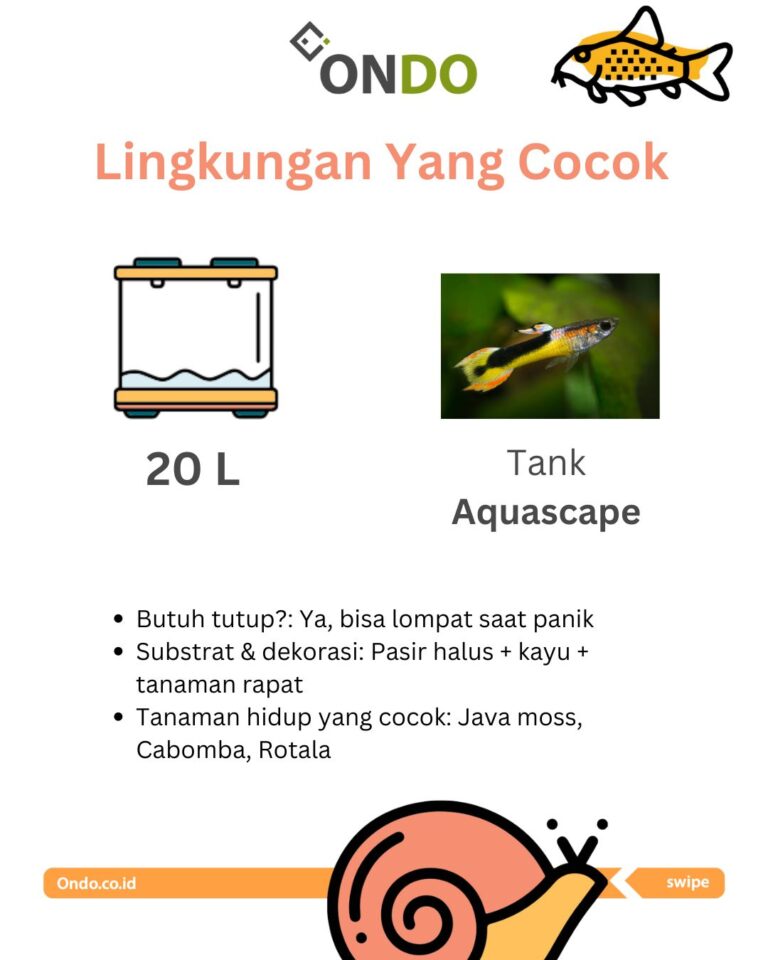 ONDO

Lingkungan Yang Cocok

20 L

Tank
Aquascape

• Butuh tutup?: Ya, bisa lompat saat panik
• Substrat & dekorasi: Pasir halus + kayu + tanaman rapat
• Tanaman hidup yang cocok: Java moss, Cabomba, Rotala

Ondo.co.id

swipe